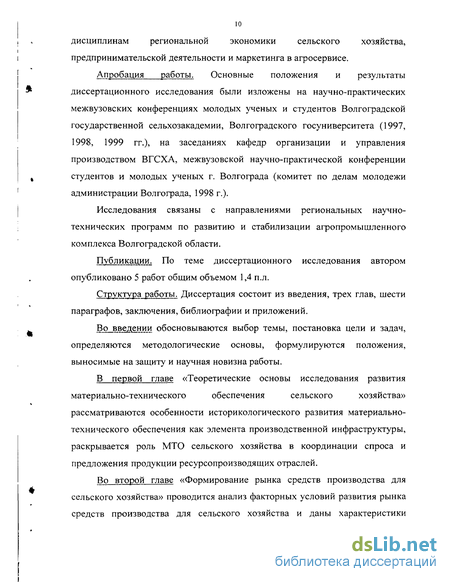 10

дисциплинам региональной экономики сельского хозяйства, предпринимательской деятельности и маркетинга в агросервисе.

Апробация работы. Основные положения и результаты диссертационного исследования были изложены на научно-практических межвузовских конференциях молодых ученых и студентов Волгоградской государственной сельхозакадемии, Волгоградского госуниверситета (1997, 1998, 1999 гг.), на заседаниях кафедр организации и управления производством ВГСХА, межвузовской научно-практической конференции студентов и молодых ученых г. Волгограда (комитет по делам молодежи администрации Волгограда, 1998 г.).

Исследования связаны с направлениями региональных научно-технических программ по развитию и стабилизации агропромышленного комплекса Волгоградской области.

Публикации. По теме диссертационного исследования автором опубликовано 5 работ общим объемом 1,4 п.л.

Структура работы. Диссертация состоит из введения, трех глав, шести параграфов, заключения, библиографии и приложений.

Во введении обосновываются выбор темы, постановка цели и задач, определяются методологические основы, формулируются положения, выносимые на защиту и научная новизна работы.

В первой главе «Теоретические основы исследования развития материально-технического обеспечения сельского хозяйства» рассматриваются особенности историкологического развития материально-технического обеспечения как элемента производственной инфраструктуры, раскрывается роль МТО сельского хозяйства в координации спроса и предложения продукции ресурсопроизводящих отраслей.

Во второй главе «Формирование рынка средств производства для сельского хозяйства» проводится анализ факторных условий развития рынка средств производства для сельского хозяйства и даны характеристики

dsLib.net
библиотека диссертаций